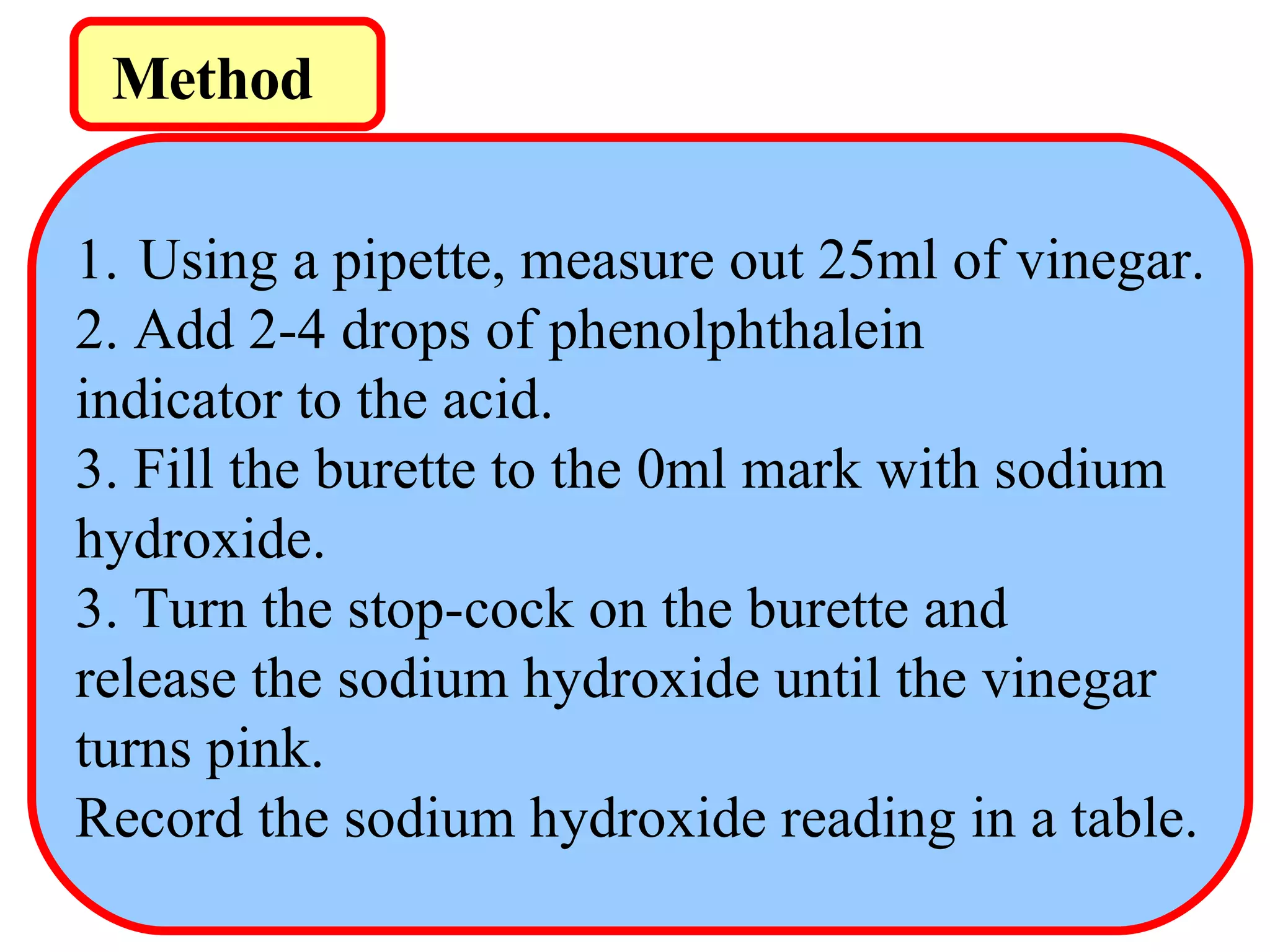 Method

1. Using a pipette, measure out 25ml of vinegar.
2. Add 2-4 drops of phenolphthalein indicator to the acid.
3. Fill the burette to the 0ml mark with sodium hydroxide.
3. Turn the stop-cock on the burette and release the sodium hydroxide until the vinegar turns pink.
Record the sodium hydroxide reading in a table.